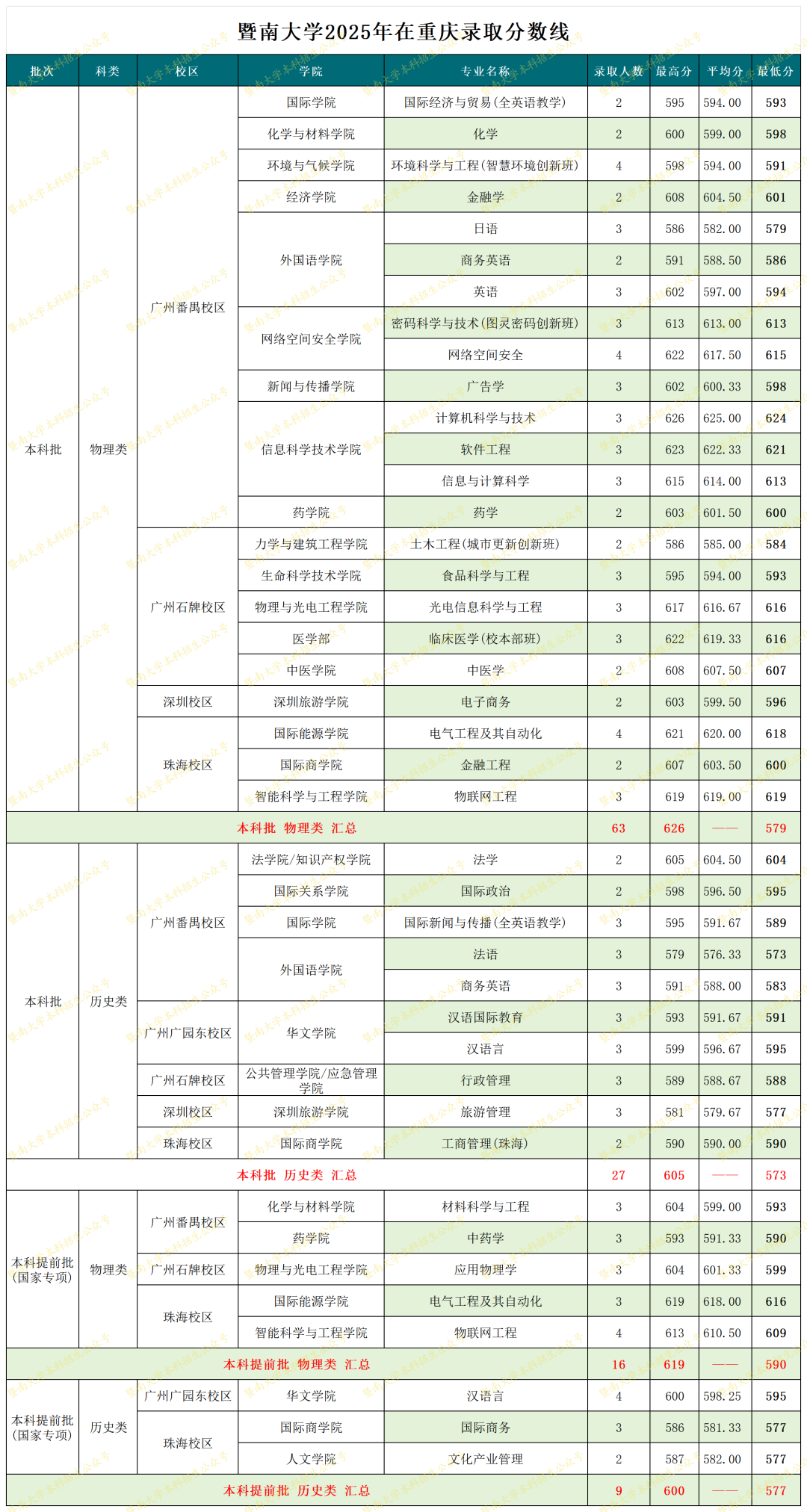 暨南大学2025年在重庆录取分数线

| 批次 | 科类 | 校区 | 学院 | 专业名称 | 录取人数 | 最高分 | 平均分 | 最低分 |
|---|---|---|---|---|---|---|---|---|
| 本科批 | 物理类 | 广州番禺校区 | 国际学院 | 国际经济与贸易(全英语教学) | 2 | 595 | 594.00 | 593 |
| | | | 化学与材料学院 | 化学 | 2 | 600 | 599.00 | 598 |
| | | | 环境与气候学院 | 环境科学与工程(智慧环境创新班) | 4 | 598 | 594.00 | 591 |
| | | | 经济学院 | 金融学 | 2 | 608 | 604.50 | 601 |
| | | | 外国语学院 | 日语 | 3 | 586 | 582.00 | 579 |
| | | | | 商务英语 | 2 | 591 | 588.50 | 586 |
| | | | | 英语 | 3 | 602 | 597.00 | 594 |
| | | | 网络空间安全学院 | 密码科学与技术(图灵密码创新班) | 3 | 613 | 613.00 | 613 |
| | | | | 网络空间安全 | 4 | 622 | 617.50 | 615 |
| | | | 新闻与传播学院 | 广告学 | 3 | 602 | 600.33 | 598 |
| | | | 信息科学技术学院 | 计算机科学与技术 | 3 | 626 | 625.00 | 624 |
| | | | | 软件工程 | 3 | 623 | 622.33 | 621 |
| | | | | 信息与计算科学 | 3 | 615 | 614.00 | 613 |
| | | | 药学院 | 药学 | 2 | 603 | 601.50 | 600 |
| | | 广州石牌校区 | 力学与建筑工程学院 | 土木工程(城市更新创新班) | 2 | 586 | 585.00 | 584 |
| | | | 生命科学技术学院 | 食品科学与工程 | 3 | 595 | 594.00 | 593 |
| | | | 物理与光电工程学院 | 光电信息科学与工程 | 3 | 617 | 616.67 | 616 |
| | | | 医学部 | 临床医学(校本部班) | 3 | 622 | 619.33 | 616 |
| | | | 中医学院 | 中医学 | 2 | 608 | 607.50 | 607 |
| | | 深圳校区 | 深圳旅游学院 | 电子商务 | 2 | 603 | 599.50 | 596 |
| | | 珠海校区 | 国际能源学院 | 电气工程及其自动化 | 4 | 621 | 620.00 | 618 |
| | | | 国际商学院 | 金融工程 | 2 | 607 | 603.50 | 600 |
| | | | 智能科学与工程学院 | 物联网工程 | 3 | 619 | 619.00 | 619 |
| 本科批 物理类 汇总 | | | | | 63 | 626 | —— | 579 |
| 本科批 | 历史类 | 广州番禺校区 | 法学院/知识产权学院 | 法学 | 2 | 605 | 604.50 | 604 |
| | | | 国际关系学院 | 国际政治 | 2 | 598 | 596.50 | 595 |
| | | | 国际学院 | 国际新闻与传播(全英语教学) | 3 | 595 | 591.67 | 589 |
| | | | 外国语学院 | 法语 | 3 | 579 | 576.33 | 573 |
| | | | | 商务英语 | 3 | 591 | 588.00 | 583 |
| | | 广州广园东校区 | 华文学院 | 汉语国际教育 | 3 | 593 | 591.67 | 591 |
| | | | | 汉语言 | 3 | 599 | 596.67 | 595 |
| | | 广州石牌校区 | 公共管理学院/应急管理学院 | 行政管理 | 3 | 589 | 588.67 | 588 |
| | | 深圳校区 | 深圳旅游学院 | 旅游管理 | 3 | 581 | 579.67 | 577 |
| | | 珠海校区 | 国际商学院 | 工商管理(珠海) | 2 | 590 | 590.00 | 590 |
| 本科批 历史类 汇总 | | | | | 27 | 605 | —— | 573 |
| 本科提前批(国家专项) | 物理类 | 广州番禺校区 | 化学与材料学院 | 材料科学与工程 | 3 | 604 | 599.00 | 593 |
| | | | 药学院 | 中药学 | 3 | 593 | 591.33 | 590 |
| | | 广州石牌校区 | 物理与光电工程学院 | 应用物理学 | 3 | 604 | 601.33 | 599 |
| | | 珠海校区 | 国际能源学院 | 电气工程及其自动化 | 3 | 619 | 618.00 | 616 |
| | | | 智能科学与工程学院 | 物联网工程 | 4 | 613 | 610.50 | 609 |
| 本科提前批 物理类 汇总 | | | | | 16 | 619 | —— | 590 |
| 本科提前批(国家专项) | 历史类 | 广州广园东校区 | 华文学院 | 汉语言 | 4 | 600 | 598.25 | 595 |
| | | 珠海校区 | 国际商学院 | 国际商务 | 3 | 586 | 581.33 | 577 |
| | | | 人文学院 | 文化产业管理 | 2 | 587 | 582.00 | 577 |
| 本科提前批 历史类 汇总 | | | | | 9 | 600 | —— | 577 |

暨南大学本科招生公众号